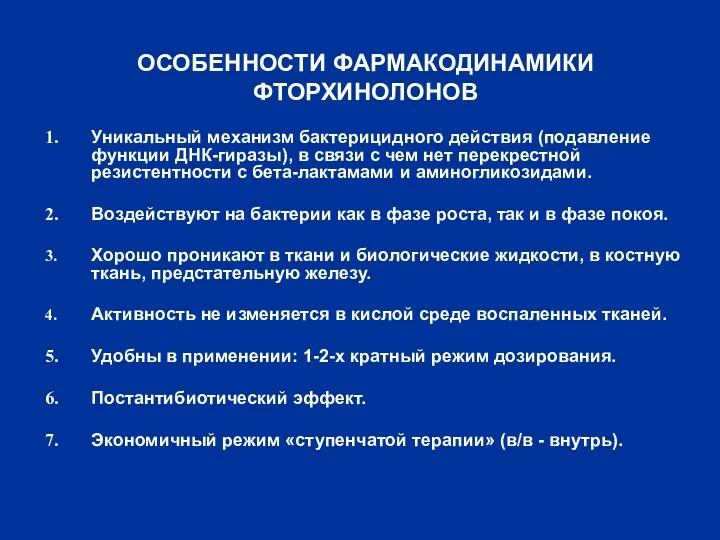 ОСОБЕННОСТИ ФАРМАКОДИНАМИКИ ФТОРХИНОЛОНОВ

1. Уникальный механизм бактерицидного действия (подавление функции ДНК-гиразы), в связи с чем нет перекрестной резистентности с бета-лактамами и аминогликозидами.

2. Воздействуют на бактерии как в фазе роста, так и в фазе покоя.

3. Хорошо проникают в ткани и биологические жидкости, в костную ткань, предстательную железу.

4. Активность не изменяется в кислой среде воспаленных тканей.

5. Удобны в применении: 1-2-х кратный режим дозирования.

6. Постантибиотический эффект.

7. Экономичный режим «ступенчатой терапии» (в/в - внутрь).